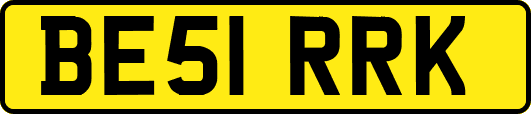 BE51 RRK